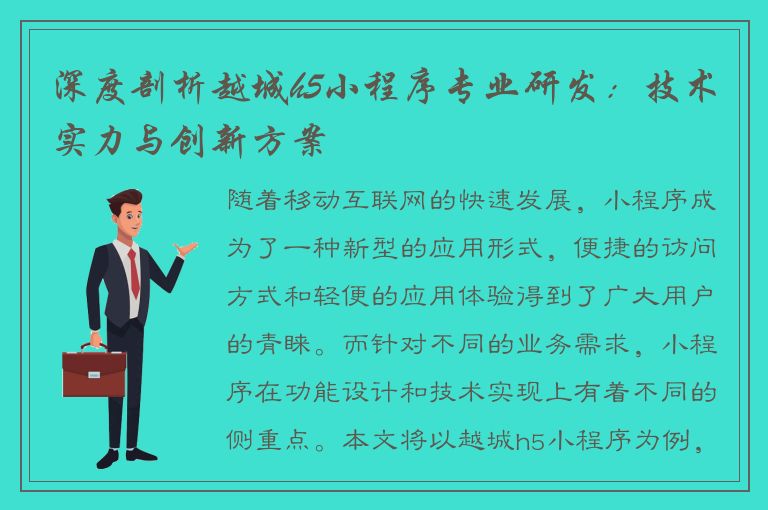 深度剖析越城h5小程序专业研发：技术实力与创新方案

随着移动互联网的快速发展，小程序成为了一种新型的应用形式，便捷的访问方式和轻便的应用体验得到了广大用户的青睐。而针对不同的业务需求，小程序在功能设计和技术实现上有着不同的侧重点。本文将以越城h5小程序为例，